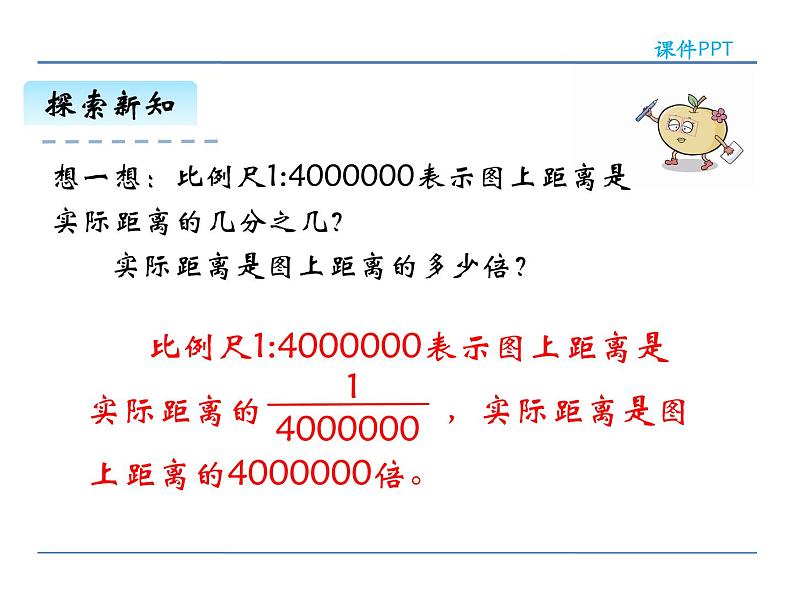 课件PPT

探索新知

想一想：比例尺1:4000000表示图上距离是实际距离的几分之几？

实际距离是图上距离的多少倍？

比例尺1:4000000表示图上距离是实际距离的$\frac{1}{4000000}$，实际距离是图上距离的4000000倍。